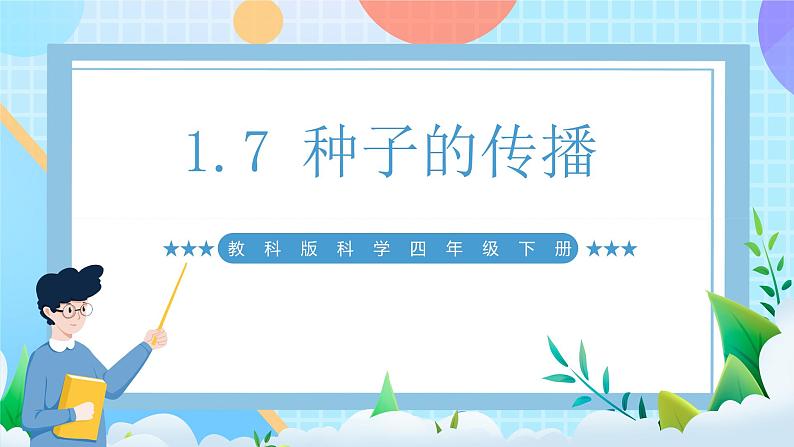 1.7 种子的传播

★★★ 教科版科学四年级下册 ★★★